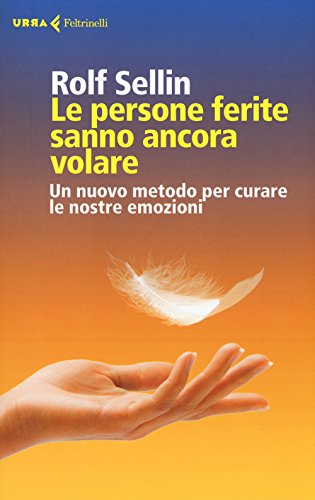 URRA Feltrinelli

Rolf Sellin
Le persone ferite sanno ancora volare

Un nuovo metodo per curare le nostre emozioni